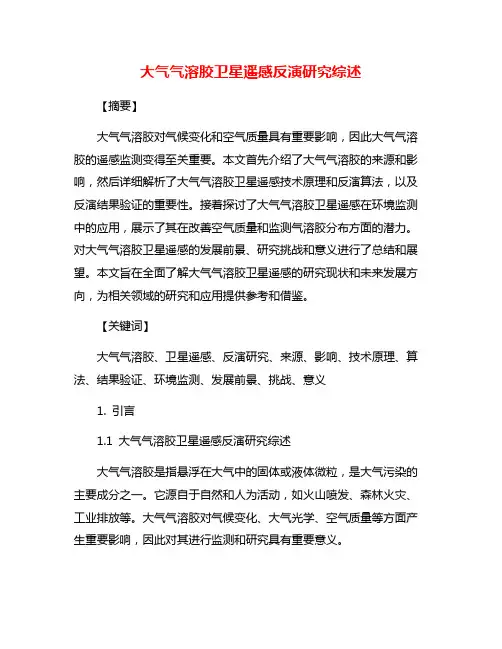 大气气溶胶卫星遥感反演研究综述

【摘要】

大气气溶胶对气候变化和空气质量具有重要影响，因此大气气溶胶的遥感监测变得至关重要。本文首先介绍了大气气溶胶的来源和影响，然后详细解析了大气气溶胶卫星遥感技术原理和反演算法，以及反演结果验证的重要性。接着探讨了大气气溶胶卫星遥感在环境监测中的应用，展示了其在改善空气质量和监测气溶胶分布方面的潜力。对大气气溶胶卫星遥感的发展前景、研究挑战和意义进行了总结和展望。本文旨在全面了解大气气溶胶卫星遥感的研究现状和未来发展方向，为相关领域的研究和应用提供参考和借鉴。

【关键词】

大气气溶胶、卫星遥感、反演研究、来源、影响、技术原理、算法、结果验证、环境监测、发展前景、挑战、意义

1. 引言

1.1 大气气溶胶卫星遥感反演研究综述

大气气溶胶是指悬浮在大气中的固体或液体微粒，是大气污染的主要成分之一。它源自于自然和人为活动，如火山喷发、森林火灾、工业排放等。大气气溶胶对气候变化、大气光学、空气质量等方面产生重要影响，因此对其进行监测和研究具有重要意义。